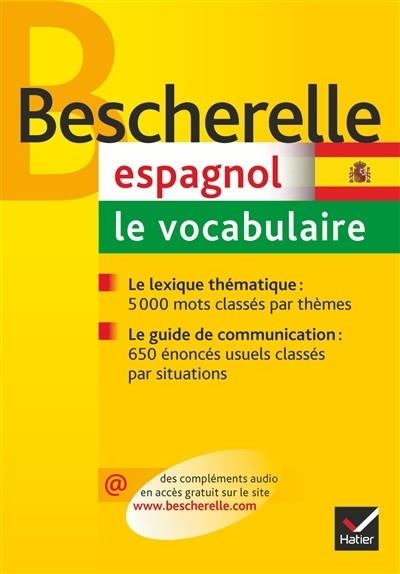 Bescherelle
espagnol
le vocabulaire

Le lexique thématique : 5 000 mots classés par thèmes

Le guide de communication : 650 énoncés usuels classés par situations

@ des compléments audio en accès gratuit sur le site www.bescherelle.com

Hatier